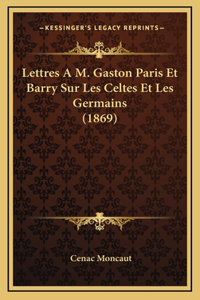 —KESSINGER'S LEGACY REPRINTS—

Lettres A M. Gaston Paris Et Barry Sur Les Celtes Et Les Germains (1869)

Cenac Moncaut